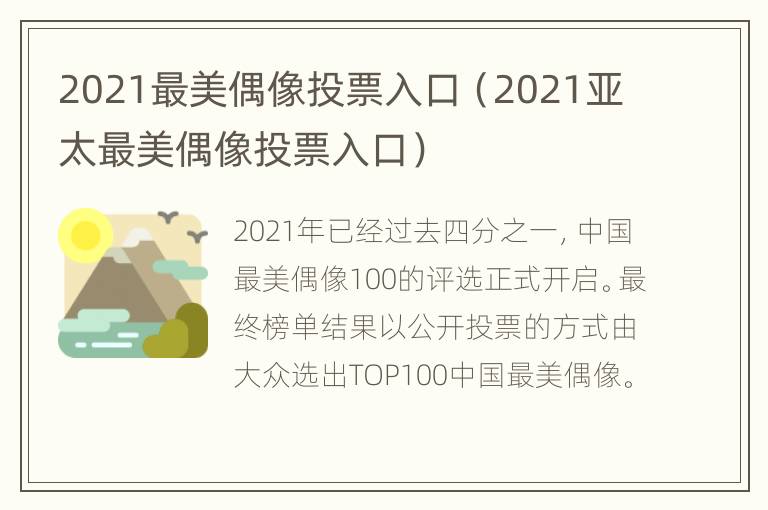 2021最美偶像投票入口（2021亚太最美偶像投票入口）

2021年已经过去四分之一，中国最美偶像100的评选正式开启。最终榜单结果以公开投票的方式由大众选出TOP100中国最美偶像。